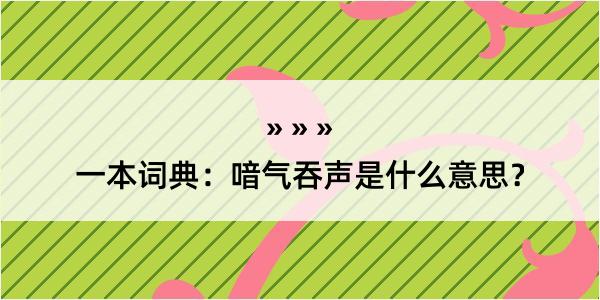 » » »

一本词典：喑气吞声是什么意思？